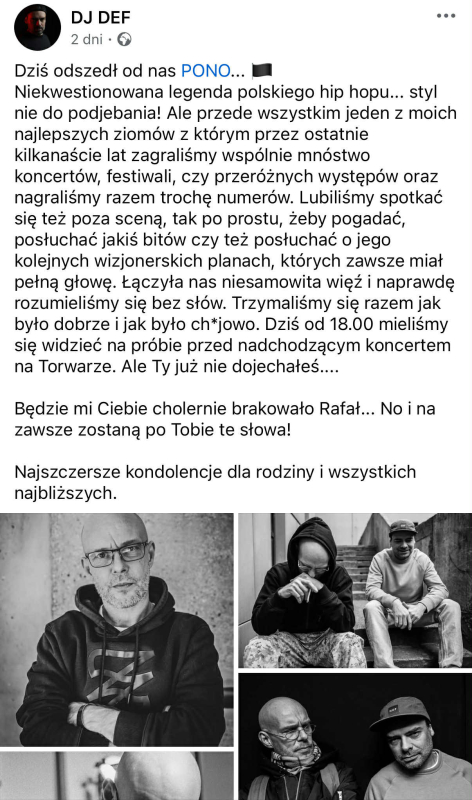 DJ DEF
2 dni ·

Dziś odszedł od nas PONO... 🏴
Niekwestionowana legenda polskiego hip hopu... styl nie do podjebania! Ale przede wszystkim jeden z moich najlepszych ziomów z którym przez ostatnie kilkanaście lat zagraliśmy wspólnie mnóstwo koncertów, festiwali, czy przeróżnych występów oraz nagraliśmy razem trochę numerów. Lubiliśmy spotkać się też poza sceną, tak po prostu, żeby pogadać, posłuchać jakiś bitów czy też posłuchać o jego kolejnych wizjonerskich planach, których zawsze miał pełną głowę. Łączyła nas niesamowita więź i naprawdę rozumieliśmy się bez słów. Trzymaliśmy się razem jak było dobrze i jak było ch*jowo. Dziś od 18.00 mieliśmy się widzieć na próbie przed nadchodzącym koncertem na Torwarze. Ale Ty już nie dojechałeś....

Będzie mi Ciebie cholernie brakowało Rafał... No i na zawsze zostaną po Tobie te słowa!

Najszczersze kondolencje dla rodziny i wszystkich najbliższych.